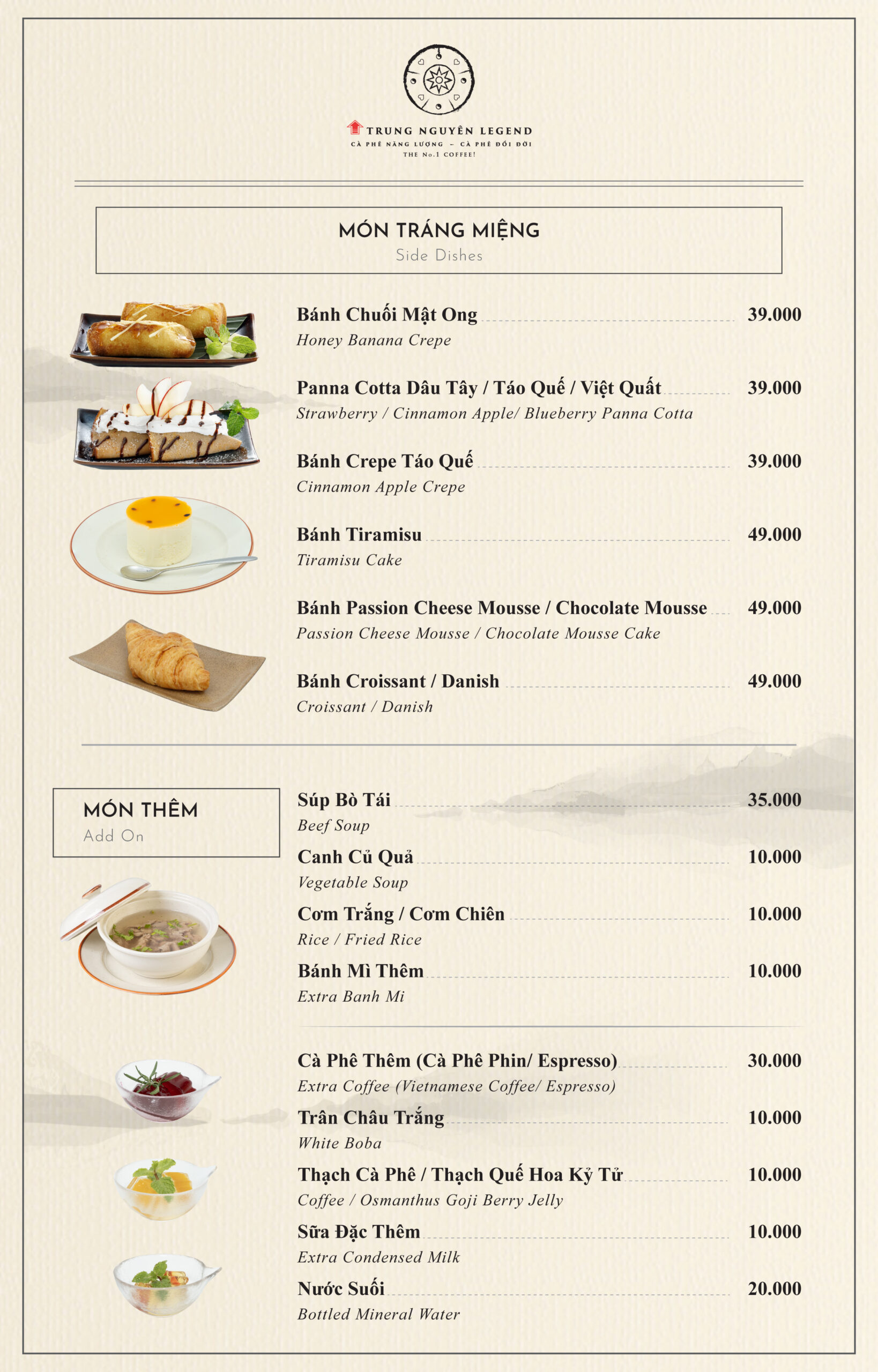 TRUNG NGUYÊN LEGEND
CÀ PHÊ NĂNG LƯỢNG – CÀ PHÊ ĐỔI ĐỜI
THE No.1 COFFEE!

MÓN TRÁNG MIỆNG
Side Dishes

Bánh Chuối Mật Ong 39.000
Honey Banana Crepe

Panna Cotta Dâu Tây / Táo Quế / Việt Quất 39.000
Strawberry / Cinnamon Apple/ Blueberry Panna Cotta

Bánh Crepe Táo Quế 39.000
Cinnamon Apple Crepe

Bánh Tiramisu 49.000
Tiramisu Cake

Bánh Passion Cheese Mousse / Chocolate Mousse 49.000
Passion Cheese Mousse / Chocolate Mousse Cake

Bánh Croissant / Danish 49.000
Croissant / Danish

MÓN THÊM
Add On

Súp Bò Tái 35.000
Beef Soup

Canh Củ Quả 10.000
Vegetable Soup

Cơm Trắng / Cơm Chiên 10.000
Rice / Fried Rice

Bánh Mì Thêm 10.000
Extra Banh Mi

Cà Phê Thêm (Cà Phê Phin/ Espresso) 30.000
Extra Coffee (Vietnamese Coffee/ Espresso)

Trân Châu Trắng 10.000
White Boba

Thạch Cà Phê / Thạch Quế Hoa Kỷ Tử 10.000
Coffee / Osmanthus Goji Berry Jelly

Sữa Đặc Thêm 10.000
Extra Condensed Milk

Nước Suối 20.000
Bottled Mineral Water